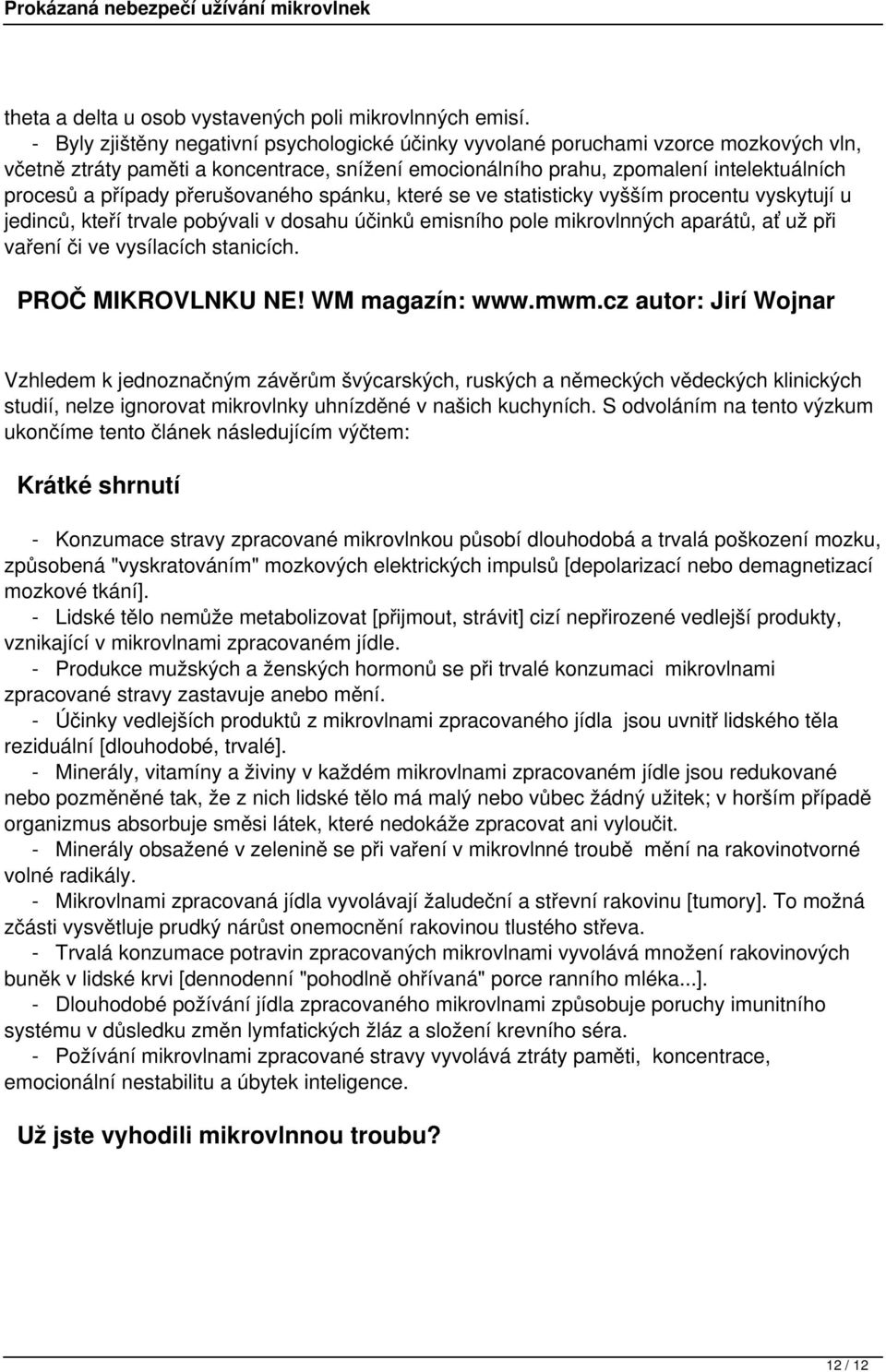 Prokázaná nebezpečí užívání mikrovlnek

theta a delta u osob vystavených poli mikrovlnných emisí.
- Byly zjištěny negativní psychologické účinky vyvolané poruchami vzorce mozkových vln, včetně ztráty paměti a koncentrace, snížení emocionálního prahu, zpomalení intelektuálních procesů a případy přerušovaného spánku, které se ve statisticky vyšším procentu vyskytují u jedinců, kteří trvale pobývali v dosahu účinků emisního pole mikrovlnných aparátů, ať už při vaření či ve vysílacích stanicích.

PROČ MIKROVLNKU NE! WM magazín: www.mwm.cz autor: Jirí Wojnar

Vzhledem k jednoznačným závěrům švýcarských, ruských a německých vědeckých klinických studií, nelze ignorovat mikrovlnky uhnízděné v našich kuchyních. S odvoláním na tento výzkum ukončíme tento článek následujícím výčtem:

Krátké shrnutí

- Konzumace stravy zpracované mikrovlnkou působí dlouhodobá a trvalá poškození mozku, způsobená "vyskratováním" mozkových elektrických impulsů [depolarizací nebo demagnetizací mozkové tkání].
- Lidské tělo nemůže metabolizovat [přijmout, strávit] cizí nepřirozené vedlejší produkty, vznikající v mikrovlnami zpracovaném jídle.
- Produkce mužských a ženských hormonů se při trvalé konzumaci mikrovlnami zpracované stravy zastavuje anebo mění.
- Účinky vedlejších produktů z mikrovlnami zpracovaného jídla jsou uvnitř lidského těla reziduální [dlouhodobé, trvalé].
- Minerály, vitamíny a živiny v každém mikrovlnami zpracovaném jídle jsou redukované nebo pozměněné tak, že z nich lidské tělo má malý nebo vůbec žádný užitek; v horším případě organizmus absorbuje směsi látek, které nedokáže zpracovat ani vyloučit.
- Minerály obsažené v zelenině se při vaření v mikrovlnné troubě mění na rakovinotvorné volné radikály.
- Mikrovlnami zpracovaná jídla vyvolávají žaludeční a střevní rakovinu [tumory]. To možná zčásti vysvětluje prudký nárůst onemocnění rakovinou tlustého střeva.
- Trvalá konzumace potravin zpracovaných mikrovlnami vyvolává množení rakovinových buněk v lidské krvi [dennodenní "pohodlně ohřívaná" porce ranního mléka...].
- Dlouhodobé požívání jídla zpracovaného mikrovlnami způsobuje poruchy imunitního systému v důsledku změn lymfatických žláz a složení krevního séra.
- Požívání mikrovlnami zpracované stravy vyvolává ztráty paměti, koncentrace, emocionální nestabilitu a úbytek inteligence.

Už jste vyhodili mikrovlnnou troubu?

12 / 12